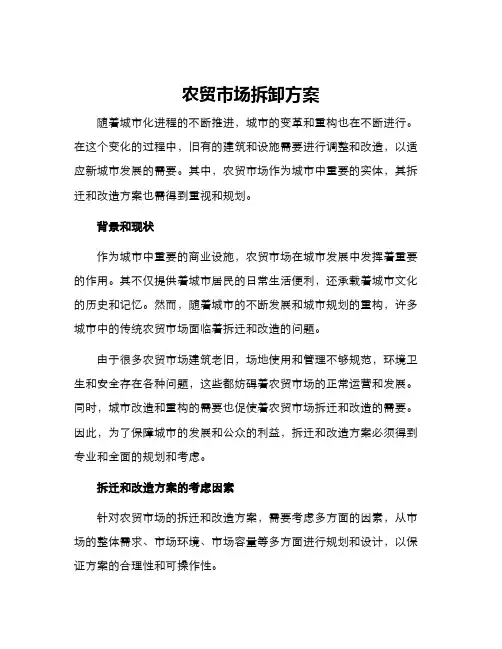 农贸市场拆卸方案

随着城市化进程的不断推进，城市的变革和重构也在不断进行。在这个变化的过程中，旧有的建筑和设施需要进行调整和改造，以适应新城市发展的需要。其中，农贸市场作为城市中重要的实体，其拆迁和改造方案也需得到重视和规划。

背景和现状

作为城市中重要的商业设施，农贸市场在城市发展中发挥着重要的作用。其不仅提供着城市居民的日常生活便利，还承载着城市文化的历史和记忆。然而，随着城市的不断发展和城市规划的重构，许多城市中的传统农贸市场面临着拆迁和改造的问题。

由于很多农贸市场建筑老旧，场地使用和管理不够规范，环境卫生和安全存在各种问题，这些都妨碍着农贸市场的正常运营和发展。同时，城市改造和重构的需要也促使着农贸市场拆迁和改造的需要。因此，为了保障城市的发展和公众的利益，拆迁和改造方案必须得到专业和全面的规划和考虑。

拆迁和改造方案的考虑因素

针对农贸市场的拆迁和改造方案，需要考虑多方面的因素，从市场的整体需求、市场环境、市场容量等多方面进行规划和设计，以保证方案的合理性和可操作性。